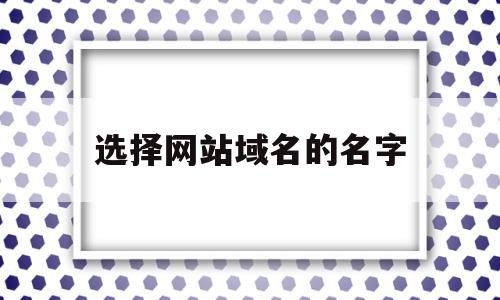 选择网站域名的名字